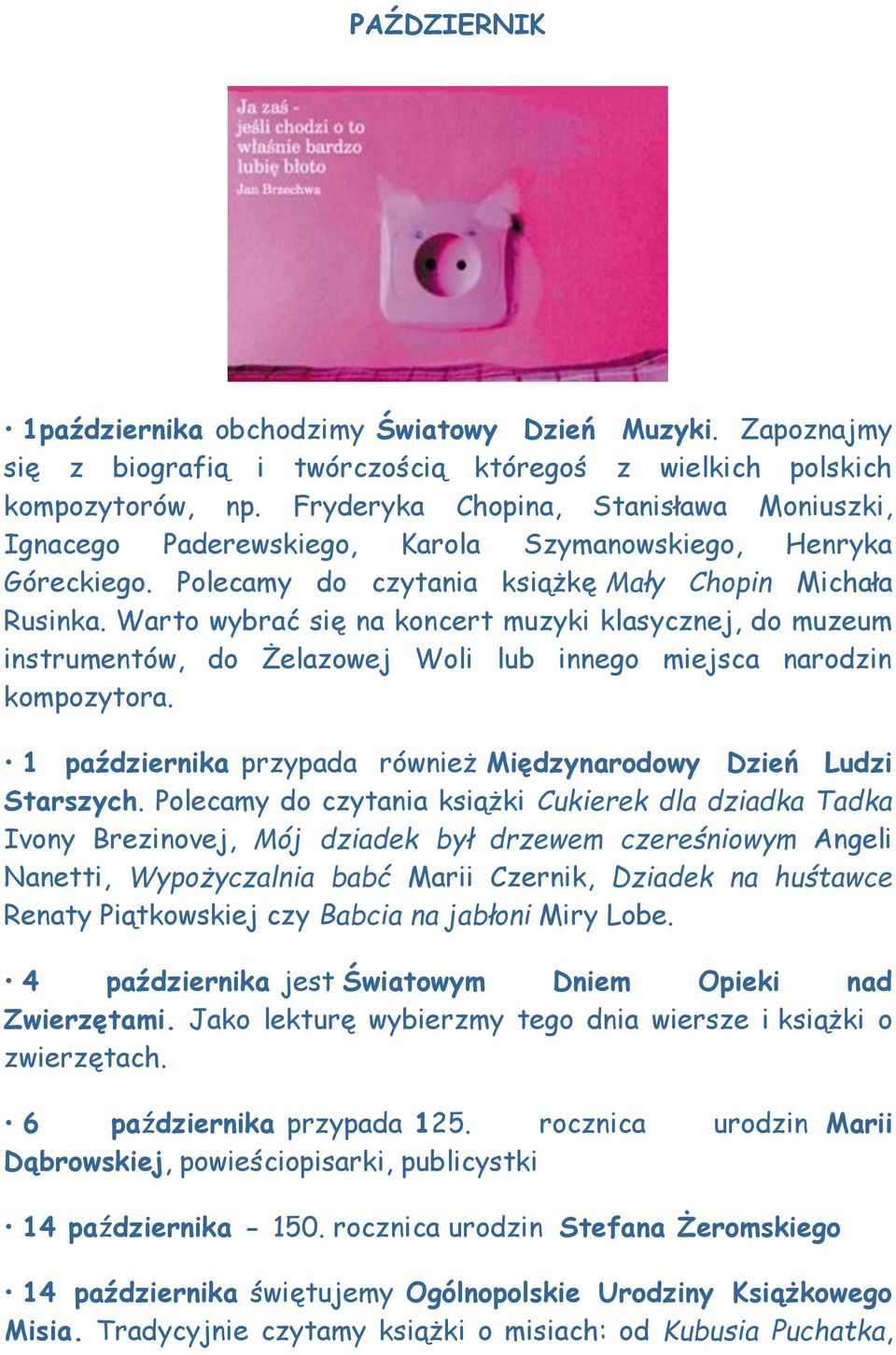 PAŹDZIERNIK

Ja zaś -
jeśli chodzi o to
właśnie bardzo
lubię błoto
Jan Brzechwa

• 1października obchodzimy Światowy Dzień Muzyki. Zapoznajmy się z biografią i twórczością któregoś z wielkich polskich kompozytorów, np. Fryderyka Chopina, Stanisława Moniuszki, Ignacego Paderewskiego, Karola Szymanowskiego, Henryka Góreckiego. Polecamy do czytania książkę Mały Chopin Michała Rusinka. Warto wybrać się na koncert muzyki klasycznej, do muzeum instrumentów, do Żelazowej Woli lub innego miejsca narodzin kompozytora.

• 1 października przypada również Międzynarodowy Dzień Ludzi Starszych. Polecamy do czytania książki Cukierek dla dziadka Tadka Ivony Brezinovej, Mój dziadek był drzewem czereśniowym Angeli Nanetti, Wypożyczalnia babć Marii Czernik, Dziadek na huśtawce Renaty Piątkowskiej czy Babcia na jabłoni Miry Lobe.

• 4 października jest Światowym Dniem Opieki nad Zwierzętami. Jako lekturę wybierzmy tego dnia wiersze i książki o zwierzętach.

• 6 października przypada 125. rocznica urodzin Marii Dąbrowskiej, powieściopisarki, publicystki

• 14 października - 150. rocznica urodzin Stefana Żeromskiego

• 14 października świętujemy Ogólnopolskie Urodziny Książkowego Misia. Tradycyjnie czytamy książki o misiach: od Kubusia Puchatka,